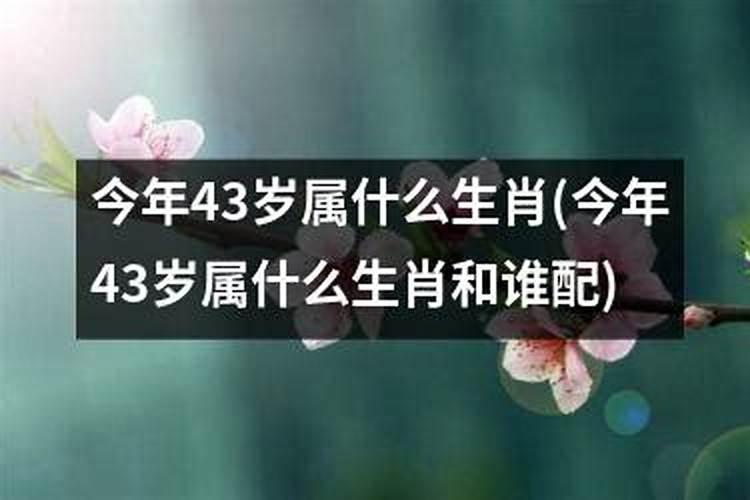 今年43岁属什么生肖(今年43岁属什么生肖和谁配)